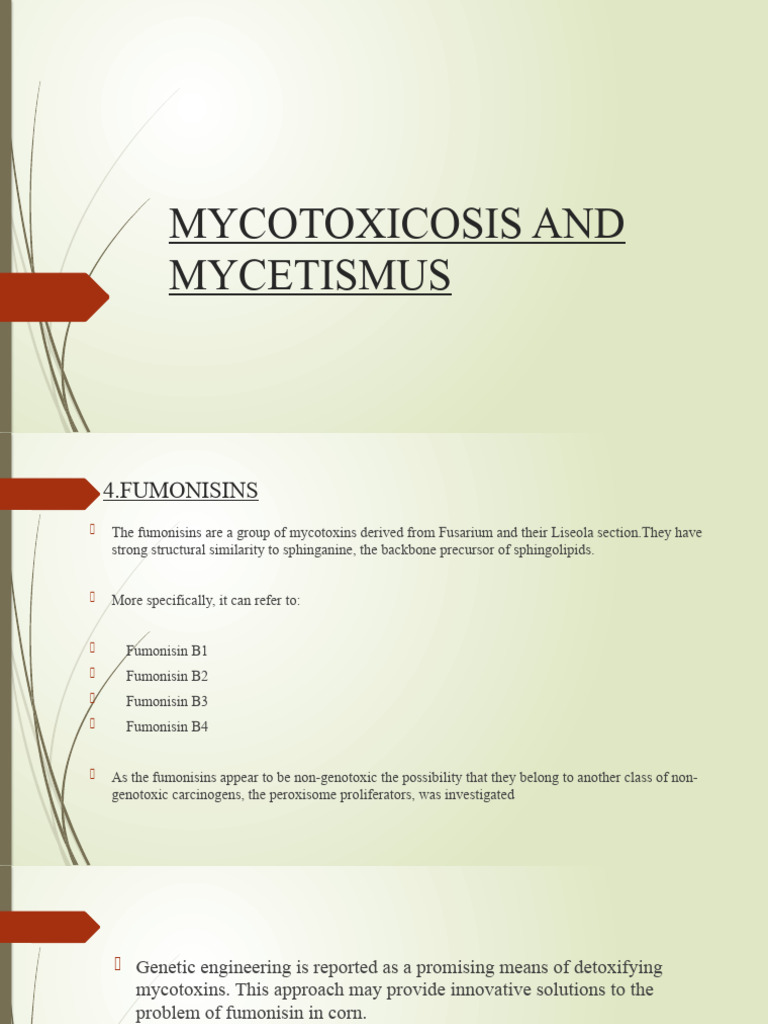 MYCOTOXICOSIS AND MYCETISMUS

4.FUMONISINS

The fumonisins are a group of mycotoxins derived from Fusarium and their Liseola section.They have strong structural similarity to sphinganine, the backbone precursor of sphingolipids.

More specifically, it can refer to:

Fumonisin B1
Fumonisin B2
Fumonisin B3
Fumonisin B4

As the fumonisins appear to be non-genotoxic the possibility that they belong to another class of non-genotoxic carcinogens, the peroxisome proliferators, was investigated

Genetic engineering is reported as a promising means of detoxifying mycotoxins. This approach may provide innovative solutions to the problem of fumonisin in corn.